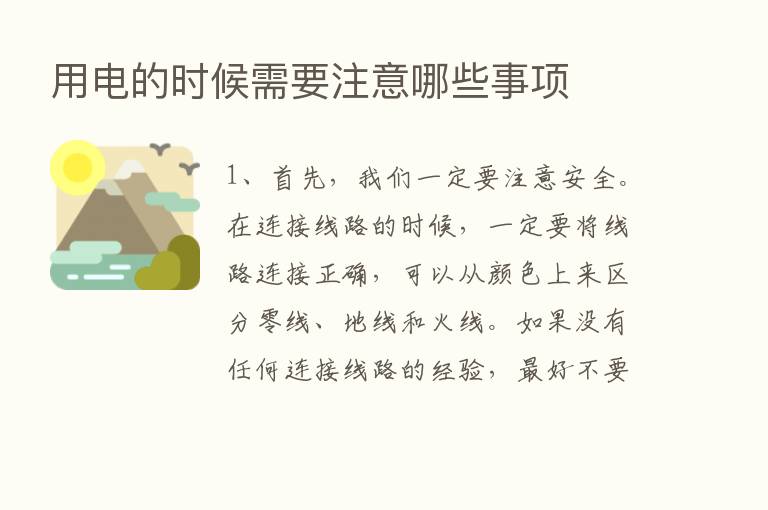 用电的时候需要注意哪些事项

1、首先，我们一定要注意安全。在连接线路的时候，一定要将线路连接正确，可以从颜色上来区分零线、地线和火线。如果没有任何连接线路的经验，最好不要